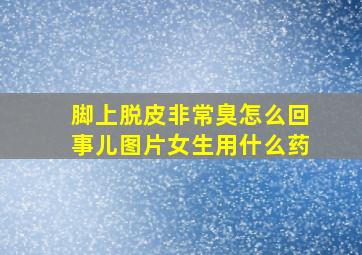 脚上脱皮非常臭怎么回事儿图片女生用什么药